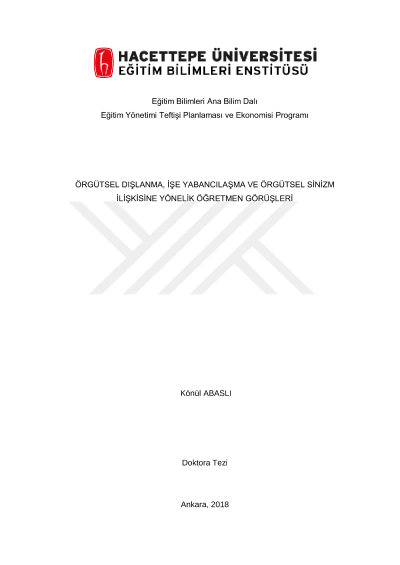 HACETTEPE ÜNİVERSİTESİ
EĞİTİM BİLİMLERİ ENSTİTÜSÜ

Eğitim Bilimleri Ana Bilim Dalı
Eğitim Yönetimi Teftişi Planlaması ve Ekonomisi Programı

ÖRGÜTSEL DIŞLANMA, İŞE YABANCILAŞMA VE ÖRGÜTSEL SİNİZM İLİŞKİSİNE YÖNELİK ÖĞRETMEN GÖRÜŞLERİ

Könül ABASLI

Doktora Tezi

Ankara, 2018